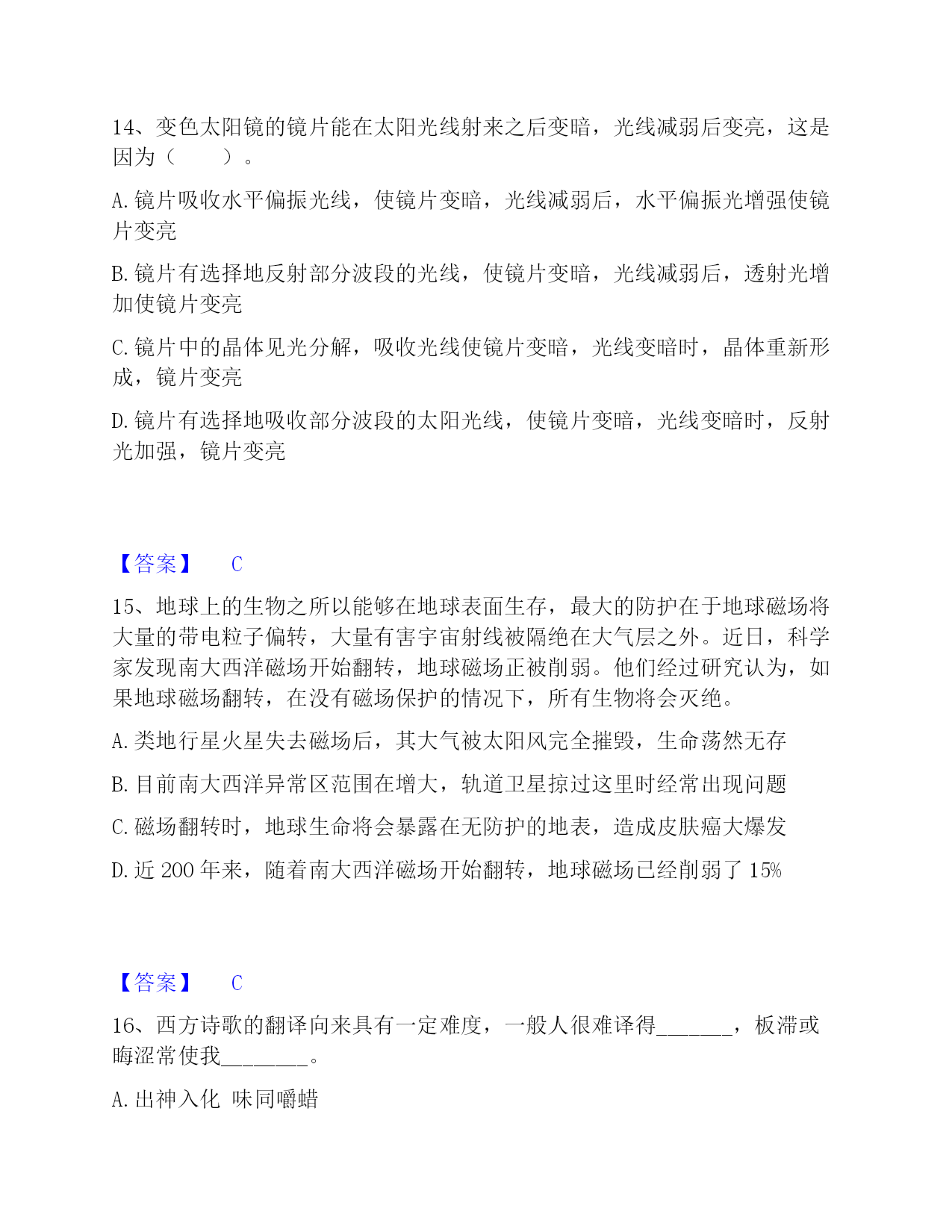 14、变色太阳镜的镜片能在太阳光线射来之后变暗，光线减弱后变亮，这是因为（　　）。

A. 镜片吸收水平偏振光线，使镜片变暗，光线减弱后，水平偏振光增强使镜片变亮

B. 镜片有选择地反射部分波段的光线，使镜片变暗，光线减弱后，透射光增加使镜片变亮

C. 镜片中的晶体见光分解，吸收光线使镜片变暗，光线变暗时，晶体重新形成，镜片变亮

D. 镜片有选择地吸收部分波段的太阳光线，使镜片变暗，光线变暗时，反射光加强，镜片变亮

【答案】　C

15、地球上的生物之所以能够在地球表面生存，最大的防护在于地球磁场将大量的带电粒子偏转，大量有害宇宙射线被隔绝在大气层之外。近日，科学家发现南大西洋磁场开始翻转，地球磁场正被削弱。他们经过研究认为，如果地球磁场翻转，在没有磁场保护的情况下，所有生物将会灭绝。

A. 类地行星火星失去磁场后，其大气被太阳风完全摧毁，生命荡然无存

B. 目前南大西洋异常区范围在增大，轨道卫星掠过这里时经常出现问题

C. 磁场翻转时，地球生命将会暴露在无防护的地表，造成皮肤癌大爆发

D. 近 200 年来，随着南大西洋磁场开始翻转，地球磁场已经削弱了 15%

【答案】　C

16、西方诗歌的翻译向来具有一定难度，一般人很难译得_______，板滞或晦涩常使我________。

A. 出神入化　味同嚼蜡